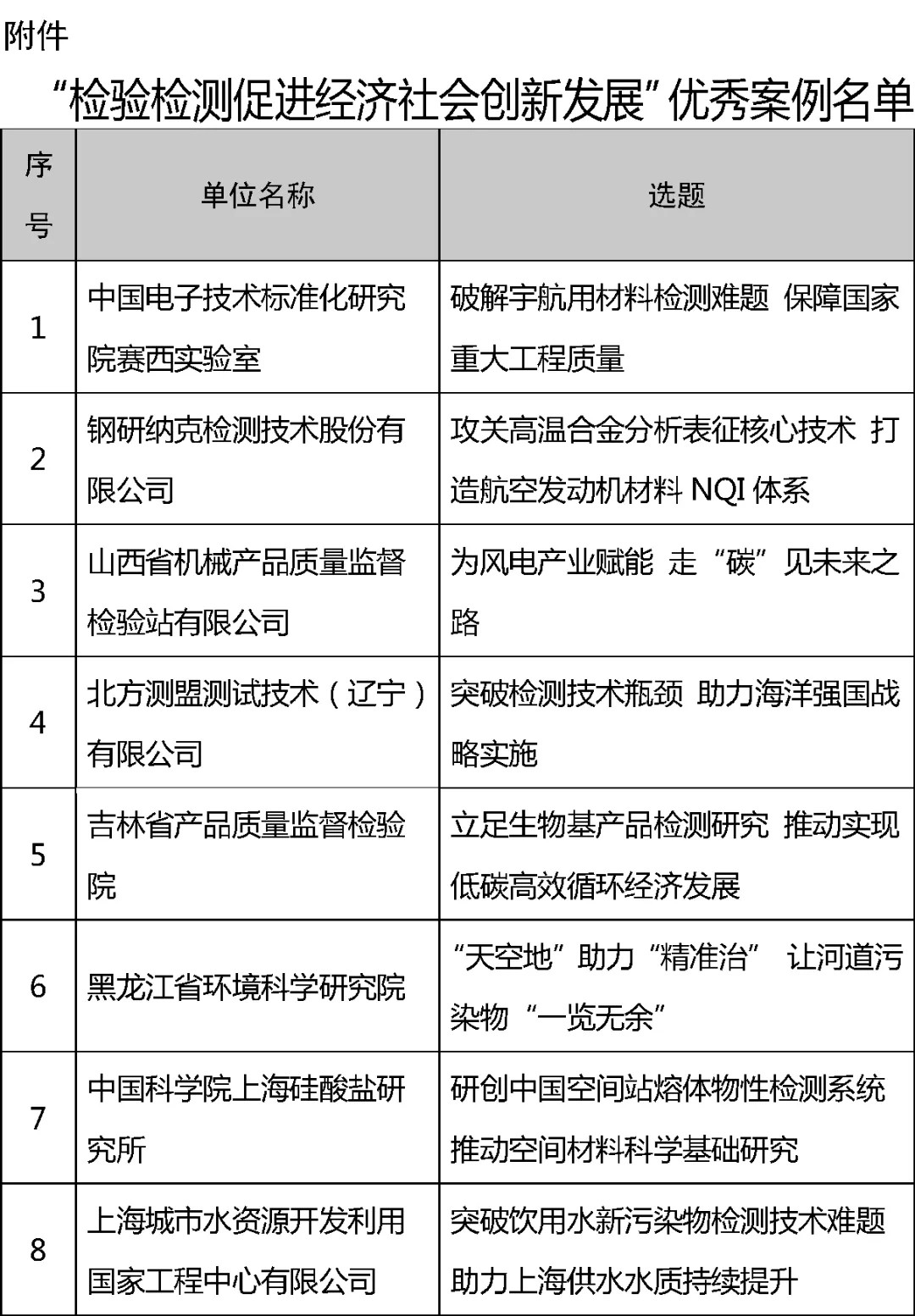 附件

“检验检测促进经济社会创新发展”优秀案例名单

| 序号 | 单位名称 | 选题 |
|---|---|---|
| 1 | 中国电子技术标准化研究院赛西实验室 | 破解宇航用材料检测难题 保障国家重大工程质量 |
| 2 | 钢研纳克检测技术股份有限公司 | 攻关高温合金分析表征核心技术 打造航空发动机材料 NQI 体系 |
| 3 | 山西省机械产品质量监督检验站有限公司 | 为风电产业赋能 走“碳”见未来之路 |
| 4 | 北方测盟测试技术（辽宁）有限公司 | 突破检测技术瓶颈 助力海洋强国战略实施 |
| 5 | 吉林省产品质量监督检验院 | 立足生物基产品检测研究 推动实现低碳高效循环经济发展 |
| 6 | 黑龙江省环境科学研究院 | “天空地”助力“精准治” 让河道污染物“一览无余” |
| 7 | 中国科学院上海硅酸盐研究所 | 研创中国空间站熔体物性检测系统 推动空间材料科学基础研究 |
| 8 | 上海城市水资源开发利用国家工程中心有限公司 | 突破饮用水新污染物检测技术难题 助力上海供水水质持续提升 |